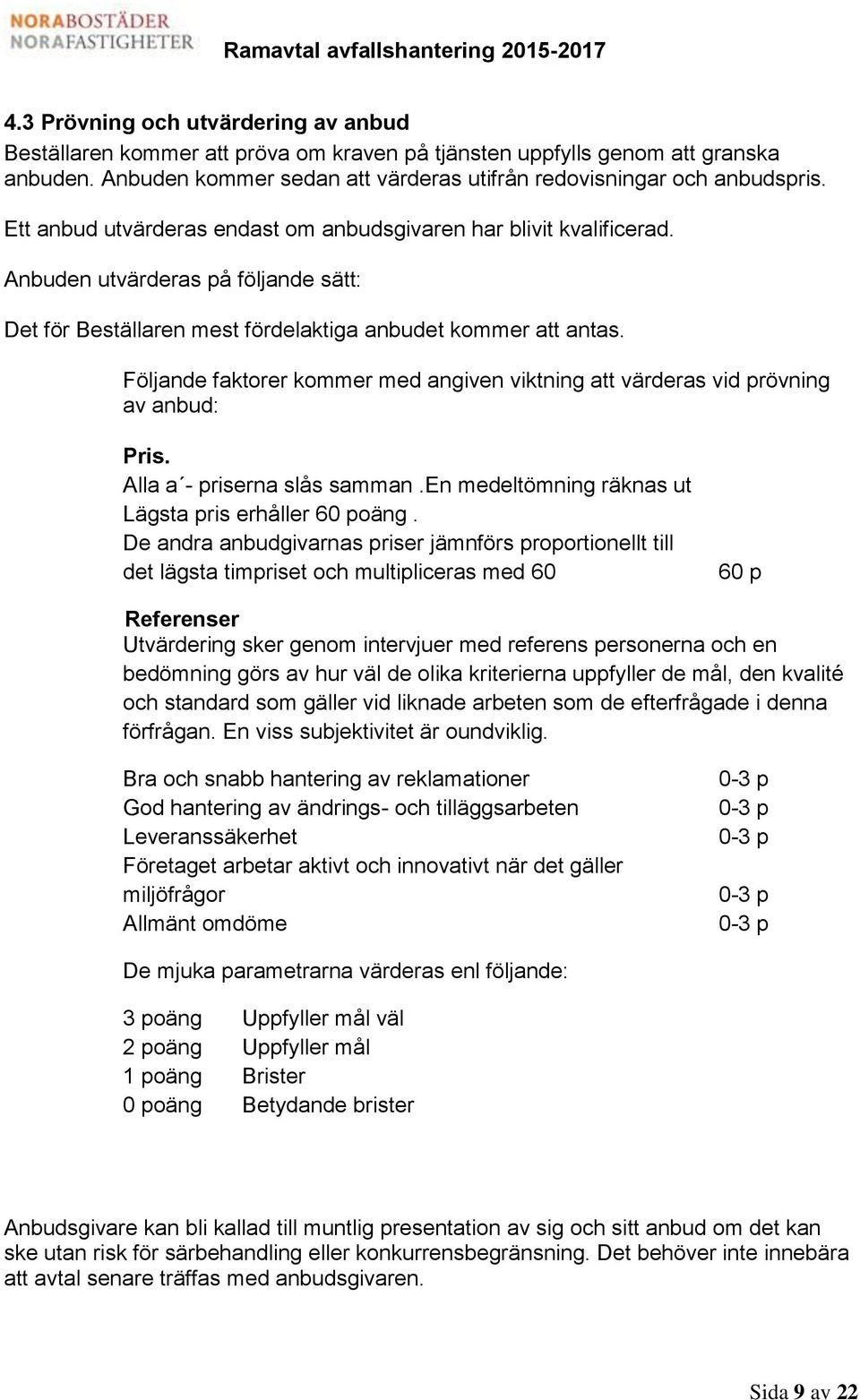 NORABOSTÄDER
NORAFASTIGHETER

Ramavtal avfallshantering 2015-2017

4.3 Prövning och utvärdering av anbud
Beställaren kommer att pröva om kraven på tjänsten uppfylls genom att granska anbuden. Anbuden kommer sedan att värderas utifrån redovisningar och anbudspris.

Ett anbud utvärderas endast om anbudsgivaren har blivit kvalificerad.

Anbuden utvärderas på följande sätt:

Det för Beställaren mest fördelaktiga anbudet kommer att antas.

Följande faktorer kommer med angiven viktning att värderas vid prövning av anbud:

Pris.
Alla a´- priserna slås samman .En medeltömning räknas ut
Lägsta pris erhåller 60 poäng .
De andra anbudgivarnas priser jämnförs proportionellt till det lägsta timpriset och multipliceras med 60 60 p

Referenser
Utvärdering sker genom intervjuer med referens personerna och en bedömning görs av hur väl de olika kriterierna uppfyller de mål, den kvalité och standard som gäller vid liknade arbeten som de efterfrågade i denna förfrågan. En viss subjektivitet är oundviklig.

Bra och snabb hantering av reklamationer 0-3 p
God hantering av ändrings- och tilläggsarbeten 0-3 p
Leveranssäkerhet 0-3 p
Företaget arbetar aktivt och innovativt när det gäller miljöfrågor 0-3 p
Allmänt omdöme 0-3 p

De mjuka parametrarna värderas enl följande:

3 poäng Uppfyller mål väl
2 poäng Uppfyller mål
1 poäng Brister
0 poäng Betydande brister

Anbudsgivare kan bli kallad till muntlig presentation av sig och sitt anbud om det kan ske utan risk för särbehandling eller konkurrensbegränsning. Det behöver inte innebära att avtal senare träffas med anbudsgivaren.

Sida 9 av 22